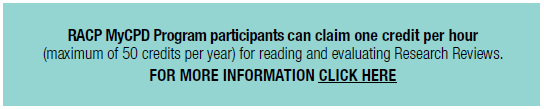 RACP MyCPD Program participants can claim one credit per hour (maximum of 50 credits per year) for reading and evaluating Research Reviews.

FOR MORE INFORMATION CLICK HERE